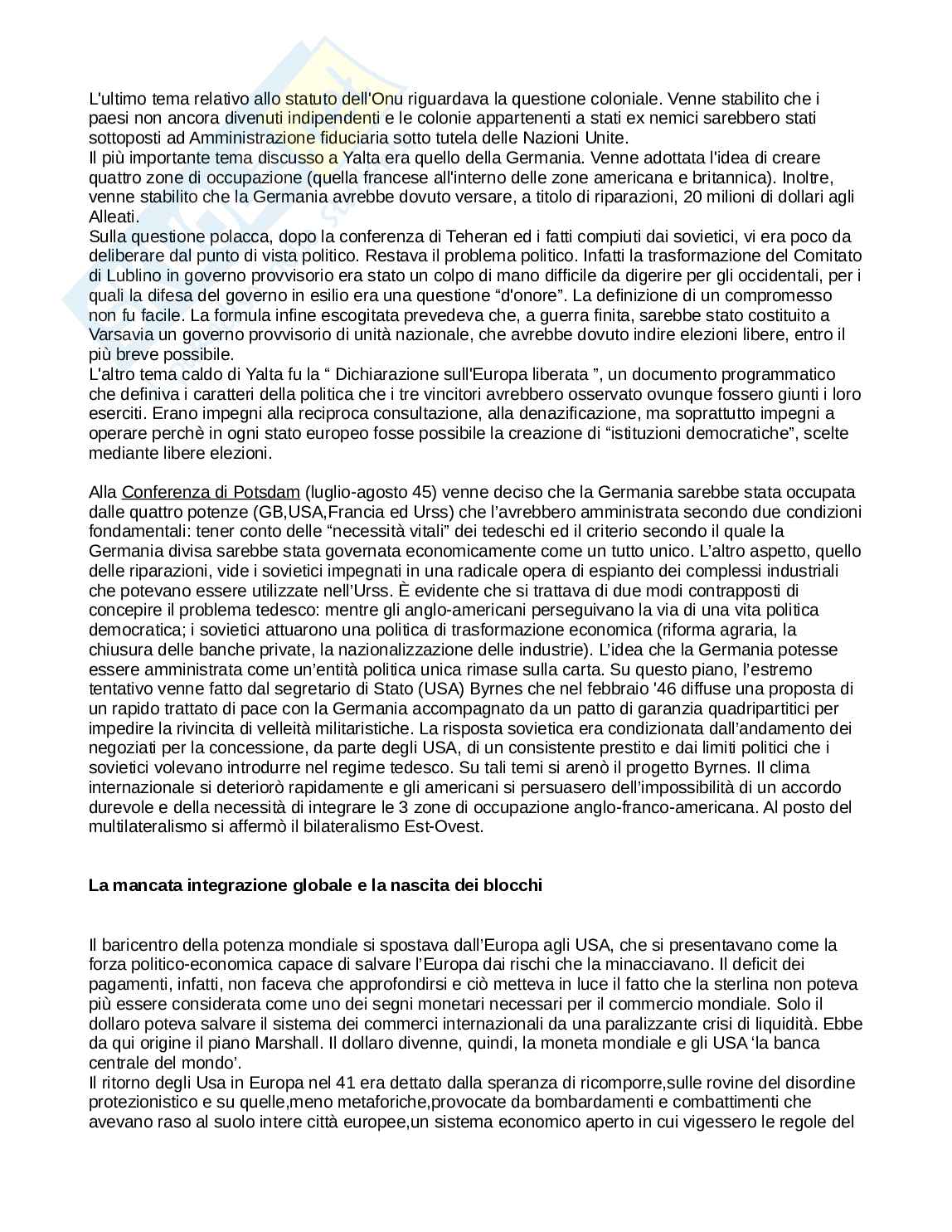 L'ultimo tema relativo allo statuto dell'Onu riguardava la questione coloniale. Venne stabilito che i paesi non ancora divenuti indipendenti e le colonie appartenenti a stati ex nemici sarebbero stati sottoposti ad Amministrazione fiduciaria sotto tutela delle Nazioni Unite.
Il più importante tema discusso a Yalta era quello della Germania. Venne adottata l'idea di creare quattro zone di occupazione (quella francese all'interno delle zone americana e britannica). Inoltre, venne stabilito che la Germania avrebbe dovuto versare, a titolo di riparazioni, 20 milioni di dollari agli Alleati.
Sulla questione polacca, dopo la conferenza di Teheran ed i fatti compiuti dai sovietici, vi era poco da deliberare dal punto di vista politico. Restava il problema politico. Infatti la trasformazione del Comitato di Lublino in governo provvisorio era stato un colpo di mano difficile da digerire per gli occidentali, per i quali la difesa del governo in esilio era una questione “d'onore”. La definizione di un compromesso non fu facile. La formula infine escogitata prevedeva che, a guerra finita, sarebbe stato costituito a Varsavia un governo provvisorio di unità nazionale, che avrebbe dovuto indire elezioni libere, entro il più breve possibile.
L'altro tema caldo di Yalta fu la “ Dichiarazione sull'Europa liberata ”, un documento programmatico che definiva i caratteri della politica che i tre vincitori avrebbero osservato ovunque fossero giunti i loro eserciti. Erano impegni alla reciproca consultazione, alla denazificazione, ma soprattutto impegni a operare perchè in ogni stato europeo fosse possibile la creazione di “istituzioni democratiche”, scelte mediante libere elezioni.

Alla Conferenza di Potsdam (luglio-agosto 45) venne deciso che la Germania sarebbe stata occupata dalle quattro potenze (GB,USA,Francia ed Urss) che l’avrebbero amministrata secondo due condizioni fondamentali: tener conto delle “necessità vitali” dei tedeschi ed il criterio secondo il quale la Germania divisa sarebbe stata governata economicamente come un tutto unico. L’altro aspetto, quello delle riparazioni, vide i sovietici impegnati in una radicale opera di espianto dei complessi industriali che potevano essere utilizzate nell’Urss. È evidente che si trattava di due modi contrapposti di concepire il problema tedesco: mentre gli anglo-americani perseguivano la via di una vita politica democratica; i sovietici attuarono una politica di trasformazione economica (riforma agraria, la chiusura delle banche private, la nazionalizzazione delle industrie). L’idea che la Germania potesse essere amministrata come un’entità politica unica rimase sulla carta. Su questo piano, l’estremo tentativo venne fatto dal segretario di Stato (USA) Byrnes che nel febbraio '46 diffuse una proposta di un rapido trattato di pace con la Germania accompagnato da un patto di garanzia quadripartitici per impedire la rivincita di velleità militaristiche. La risposta sovietica era condizionata dall’andamento dei negoziati per la concessione, da parte degli USA, di un consistente prestito e dai limiti politici che i sovietici volevano introdurre nel regime tedesco. Su tali temi si arenò il progetto Byrnes. Il clima internazionale si deteriorò rapidamente e gli americani si persuasero dell’impossibilità di un accordo durevole e della necessità di integrare le 3 zone di occupazione anglo-franco-americana. Al posto del multilateralismo si affermò il bilateralismo Est-Ovest.

La mancata integrazione globale e la nascita dei blocchi

Il baricentro della potenza mondiale si spostava dall’Europa agli USA, che si presentavano come la forza politico-economica capace di salvare l’Europa dai rischi che la minacciavano. Il deficit dei pagamenti, infatti, non faceva che approfondirsi e ciò metteva in luce il fatto che la sterlina non poteva più essere considerata come uno dei segni monetari necessari per il commercio mondiale. Solo il dollaro poteva salvare il sistema dei commerci internazionali da una paralizzante crisi di liquidità. Ebbe da qui origine il piano Marshall. Il dollaro divenne, quindi, la moneta mondiale e gli USA ‘la banca centrale del mondo’.
Il ritorno degli Usa in Europa nel 41 era dettato dalla speranza di ricomporre,sulle rovine del disordine protezionistico e su quelle,meno metaforiche,provocate da bombardamenti e combattimenti che avevano raso al suolo intere città europee,un sistema economico aperto in cui vigessero le regole del